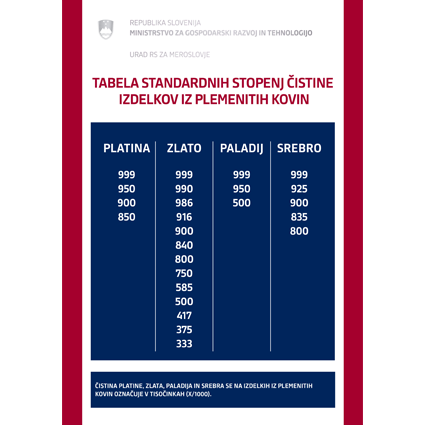 REPUBLIKA SLOVENIJA
MINISTRSTVO ZA GOSPODARSKI RAZVOJ IN TEHNOLOGIJO

URAD RS ZA MEROSLOVJE

TABELA STANDARDNIH STOPENJ ČISTINE IZDELKOV IZ PLEMENITIH KOVIN

| PLATINA | ZLATO | PALADIJ | SREBRO |
|---|---|---|---|
| 999 | 999 | 999 | 999 |
| 950 | 990 | 950 | 925 |
| 900 | 986 | 500 | 900 |
| 850 | 916 | | 835 |
| | 900 | | 800 |
| | 840 | | |
| | 800 | | |
| | 750 | | |
| | 585 | | |
| | 500 | | |
| | 417 | | |
| | 375 | | |
| | 333 | | |

ČISTINA PLATINE, ZLATA, PALADIJA IN SREBRA SE NA IZDELKIH IZ PLEMENITIH KOVIN OZNAČUJE V TISOČINKAH (X/1000).